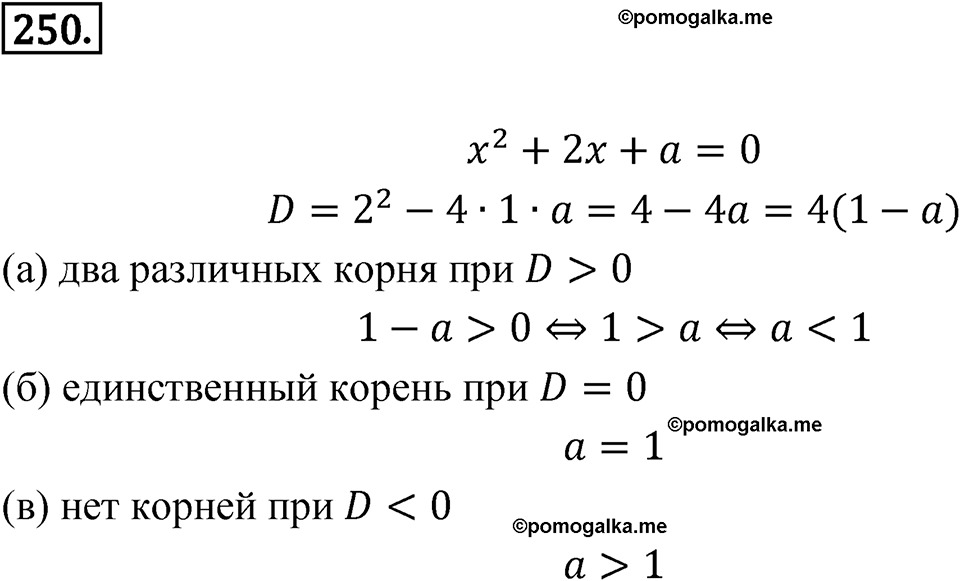 250.

©pomogalka.me

$x^2 + 2x + a = 0$

$D = 2^2 - 4 \cdot 1 \cdot a = 4 - 4a = 4(1 - a)$

(а) два различных корня при $D > 0$

$1 - a > 0 \Leftrightarrow 1 > a \Leftrightarrow a < 1$

(б) единственный корень при $D = 0$

$a = 1$

©pomogalka.me

(в) нет корней при $D < 0$

©pomogalka.me

$a > 1$